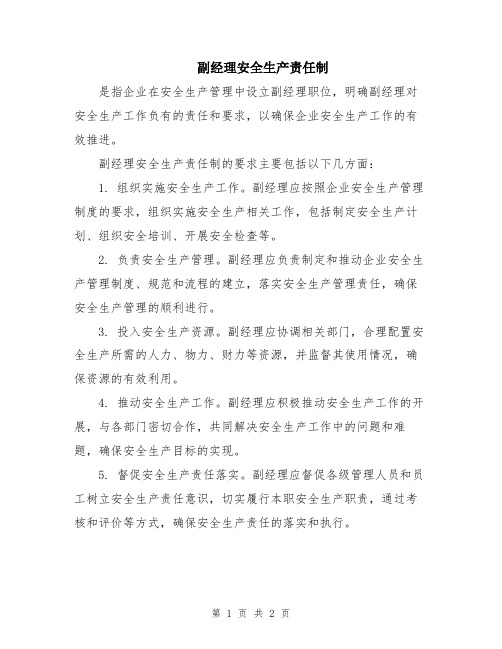 副经理安全生产责任制

是指企业在安全生产管理中设立副经理职位，明确副经理对安全生产工作负有的责任和要求，以确保企业安全生产工作的有效推进。

副经理安全生产责任制的要求主要包括以下几方面：

1. 组织实施安全生产工作。副经理应按照企业安全生产管理制度的要求，组织实施安全生产相关工作，包括制定安全生产计划、组织安全培训、开展安全检查等。

2. 负责安全生产管理。副经理应负责制定和推动企业安全生产管理制度、规范和流程的建立，落实安全生产管理责任，确保安全生产管理的顺利进行。

3. 投入安全生产资源。副经理应协调相关部门，合理配置安全生产所需的人力、物力、财力等资源，并监督其使用情况，确保资源的有效利用。

4. 推动安全生产工作。副经理应积极推动安全生产工作的开展，与各部门密切合作，共同解决安全生产工作中的问题和难题，确保安全生产目标的实现。

5. 督促安全生产责任落实。副经理应督促各级管理人员和员工树立安全生产责任意识，切实履行本职安全生产职责，通过考核和评价等方式，确保安全生产责任的落实和执行。

第 1 页 共 2 页